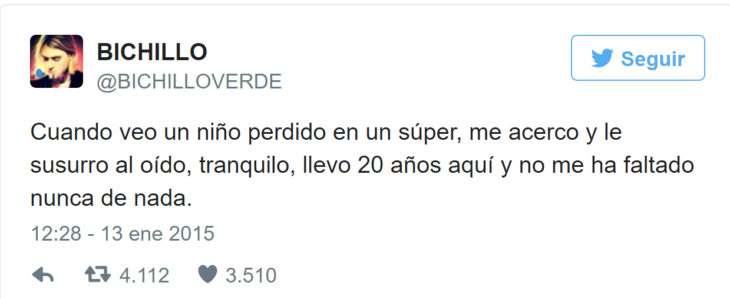 BICHILLO
@BICHILLOVERDE

Seguir

Cuando veo un niño perdido en un súper, me acerco y le susurro al oído, tranquilo, llevo 20 años aquí y no me ha faltado nunca de nada.

12:28 - 13 ene 2015

4.112 3.510